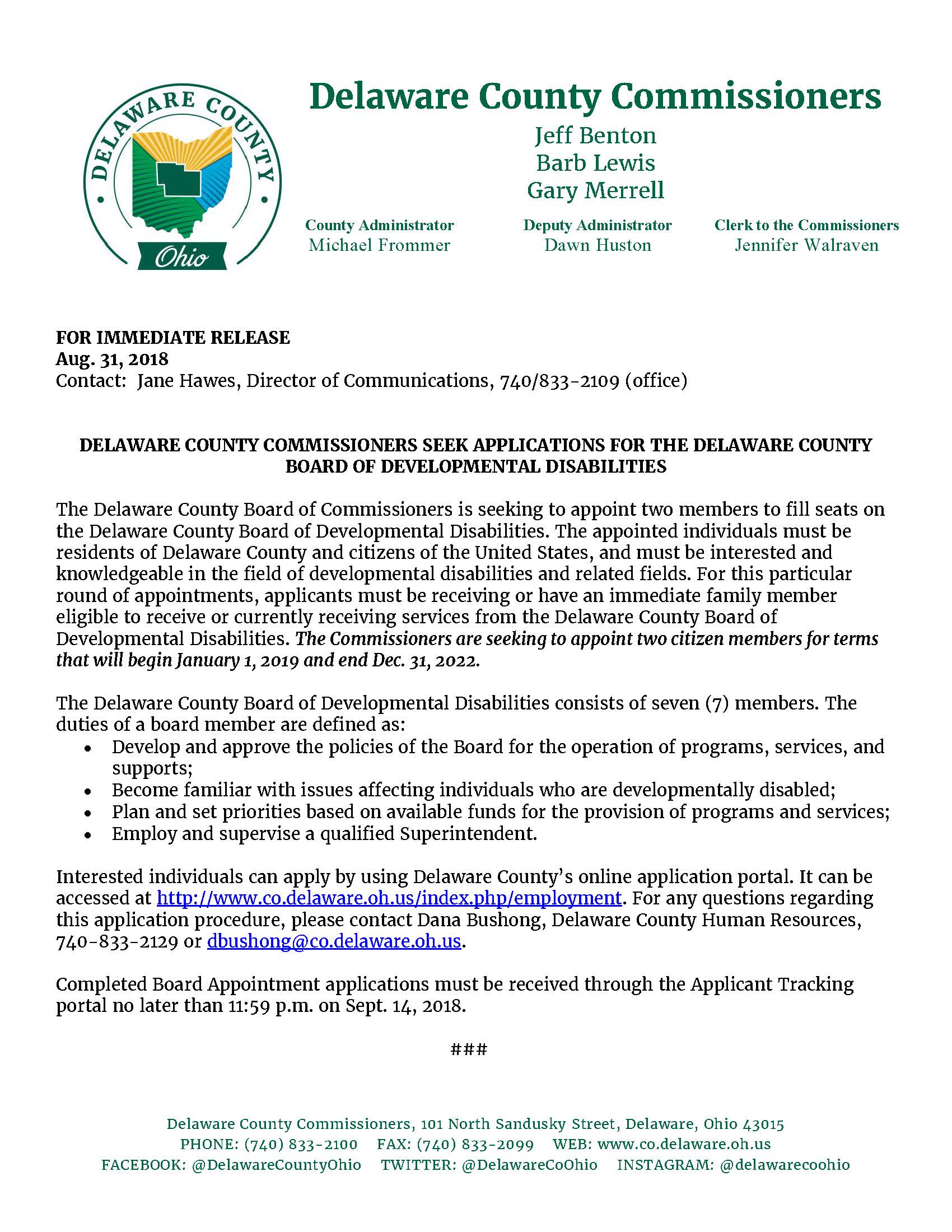 DELAWARE COUNTY
Ohio

Delaware County Commissioners
Jeff Benton
Barb Lewis
Gary Merrell

County Administrator
Michael Frommer

Deputy Administrator
Dawn Huston

Clerk to the Commissioners
Jennifer Walraven

FOR IMMEDIATE RELEASE
Aug. 31, 2018
Contact: Jane Hawes, Director of Communications, 740/833-2109 (office)

DELAWARE COUNTY COMMISSIONERS SEEK APPLICATIONS FOR THE DELAWARE COUNTY BOARD OF DEVELOPMENTAL DISABILITIES

The Delaware County Board of Commissioners is seeking to appoint two members to fill seats on the Delaware County Board of Developmental Disabilities. The appointed individuals must be residents of Delaware County and citizens of the United States, and must be interested and knowledgeable in the field of developmental disabilities and related fields. For this particular round of appointments, applicants must be receiving or have an immediate family member eligible to receive or currently receiving services from the Delaware County Board of Developmental Disabilities. The Commissioners are seeking to appoint two citizen members for terms that will begin January 1, 2019 and end Dec. 31, 2022.

The Delaware County Board of Developmental Disabilities consists of seven (7) members. The duties of a board member are defined as:
• Develop and approve the policies of the Board for the operation of programs, services, and supports;
• Become familiar with issues affecting individuals who are developmentally disabled;
• Plan and set priorities based on available funds for the provision of programs and services;
• Employ and supervise a qualified Superintendent.

Interested individuals can apply by using Delaware County's online application portal. It can be accessed at http://www.co.delaware.oh.us/index.php/employment. For any questions regarding this application procedure, please contact Dana Bushong, Delaware County Human Resources, 740-833-2129 or dbushong@co.delaware.oh.us.

Completed Board Appointment applications must be received through the Applicant Tracking portal no later than 11:59 p.m. on Sept. 14, 2018.

###

Delaware County Commissioners, 101 North Sandusky Street, Delaware, Ohio 43015
PHONE: (740) 833-2100 FAX: (740) 833-2099 WEB: www.co.delaware.oh.us
FACEBOOK: @DelawareCountyOhio TWITTER: @DelawareCoOhio INSTAGRAM: @delawarecoohio